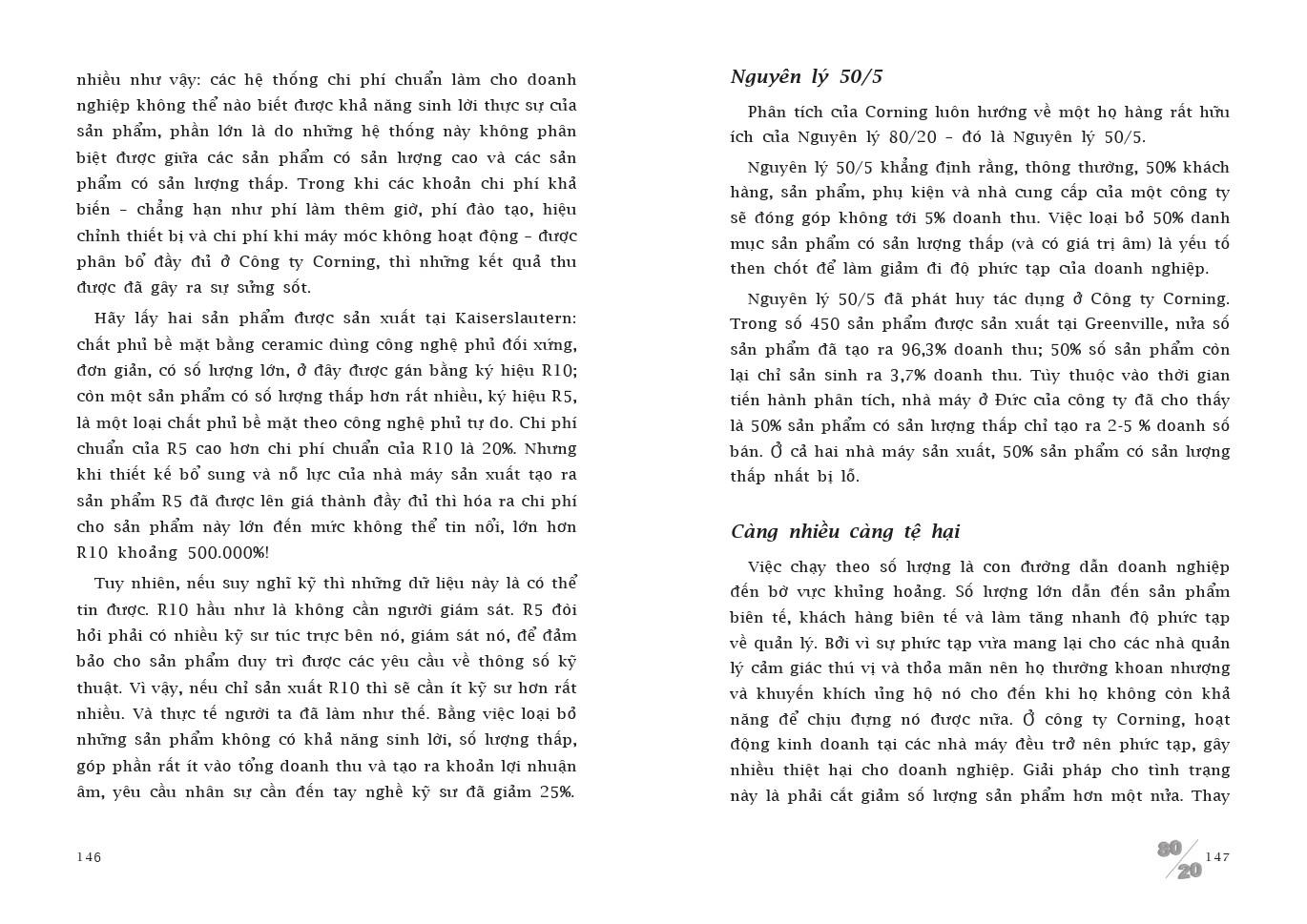 nhiều như vậy: các hệ thống chi phí chuẩn làm cho doanh nghiệp không thể nào biết được khả năng sinh lời thực sự của sản phẩm, phần lớn là do những hệ thống này không phân biệt được giữa các sản phẩm có sản lượng cao và các sản phẩm có sản lượng thấp. Trong khi các khoản chi phí khả biến – chẳng hạn như phí làm thêm giờ, phí đào tạo, hiệu chỉnh thiết bị và chi phí khi máy móc không hoạt động – được phân bổ đầy đủ ở Công ty Corning, thì những kết quả thu được đã gây ra sự sửng sốt.

Hãy lấy hai sản phẩm được sản xuất tại Kaiserslautern: chất phủ bề mặt bằng ceramic dùng công nghệ phủ đối xứng, đơn giản, có số lượng lớn, ở đây được gán bằng ký hiệu R10; còn một sản phẩm có số lượng thấp hơn rất nhiều, ký hiệu R5, là một loại chất phủ bề mặt theo công nghệ phủ tự do. Chi phí chuẩn của R5 cao hơn chi phí chuẩn của R10 là 20%. Nhưng khi thiết kế bổ sung và nỗ lực của nhà máy sản xuất tạo ra sản phẩm R5 đã được lên giá thành đầy đủ thì hóa ra chi phí cho sản phẩm này lớn đến mức không thể tin nổi, lớn hơn R10 khoảng 500.000%!

Tuy nhiên, nếu suy nghĩ kỹ thì những dữ liệu này là có thể tin được. R10 hầu như là không cần người giám sát. R5 đòi hỏi phải có nhiều kỹ sư túc trực bên nó, giám sát nó, để đảm bảo cho sản phẩm duy trì được các yêu cầu về thông số kỹ thuật. Vì vậy, nếu chỉ sản xuất R10 thì sẽ cần ít kỹ sư hơn rất nhiều. Và thực tế người ta đã làm như thế. Bằng việc loại bỏ những sản phẩm không có khả năng sinh lời, số lượng thấp, góp phần rất ít vào tổng doanh thu và tạo ra khoản lợi nhuận âm, yêu cầu nhân sự cần đến tay nghề kỹ sư đã giảm 25%.

146

Nguyên lý 50/5

Phân tích của Corning luôn hướng về một họ hàng rất hữu ích của Nguyên lý 80/20 – đó là Nguyên lý 50/5.

Nguyên lý 50/5 khẳng định rằng, thông thường, 50% khách hàng, sản phẩm, phụ kiện và nhà cung cấp của một công ty sẽ đóng góp không tới 5% doanh thu. Việc loại bỏ 50% danh mục sản phẩm có sản lượng thấp (và có giá trị âm) là yếu tố then chốt để làm giảm đi độ phức tạp của doanh nghiệp.

Nguyên lý 50/5 đã phát huy tác dụng ở Công ty Corning. Trong số 450 sản phẩm được sản xuất tại Greenville, nửa số sản phẩm đã tạo ra 96,3% doanh thu; 50% số sản phẩm còn lại chỉ sản sinh ra 3,7% doanh thu. Tùy thuộc vào thời gian tiến hành phân tích, nhà máy ở Đức của công ty đã cho thấy là 50% sản phẩm có sản lượng thấp chỉ tạo ra 2-5 % doanh số bán. Ở cả hai nhà máy sản xuất, 50% sản phẩm có sản lượng thấp nhất bị lỗ.

Càng nhiều càng tệ hại

Việc chạy theo số lượng là con đường dẫn doanh nghiệp đến bờ vực khủng hoảng. Số lượng lớn dẫn đến sản phẩm biên tế, khách hàng biên tế và làm tăng nhanh độ phức tạp về quản lý. Bởi vì sự phức tạp vừa mang lại cho các nhà quản lý cảm giác thú vị và thỏa mãn nên họ thường khoan nhượng và khuyến khích ủng hộ nó cho đến khi họ không còn khả năng để chịu đựng nó được nữa. Ở công ty Corning, hoạt động kinh doanh tại các nhà máy đều trở nên phức tạp, gây nhiều thiệt hại cho doanh nghiệp. Giải pháp cho tình trạng này là phải cắt giảm số lượng sản phẩm hơn một nửa. Thay

80/20 147